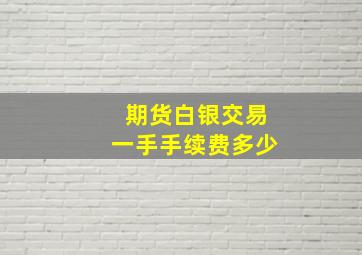 期货白银交易
一手手续费多少